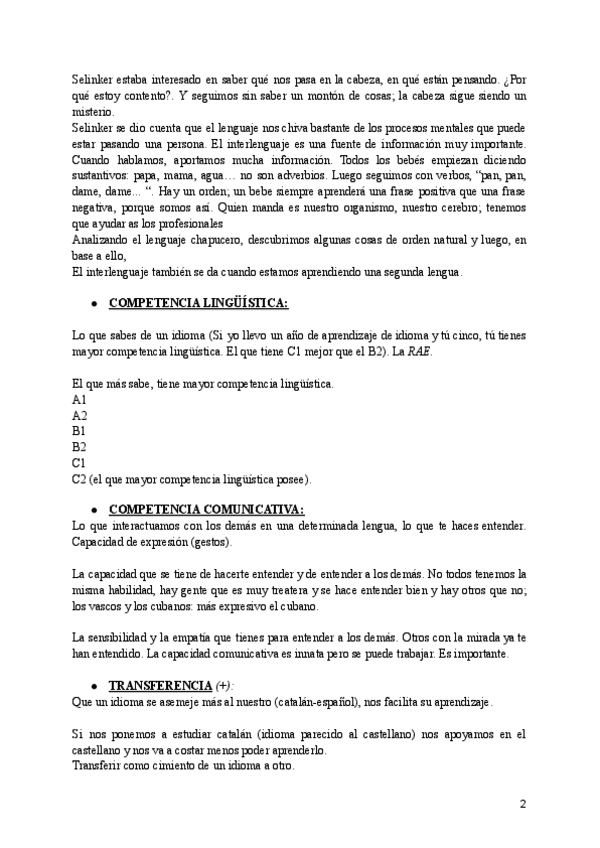 Selinker estaba interesado en saber qué nos pasa en la cabeza, en qué están pensando. ¿Por qué estoy contento?. Y seguimos sin saber un montón de cosas; la cabeza sigue siendo un misterio.
Selinker se dio cuenta que el lenguaje nos chiva bastante de los procesos mentales que puede estar pasando una persona. El interlenguaje es una fuente de información muy importante. Cuando hablamos, aportamos mucha información. Todos los bebés empiezan diciendo sustantivos: papa, mama, agua… no son adverbios. Luego seguimos con verbos, "pan, pan, dame, dame… ". Hay un orden; un bebe siempre aprenderá una frase positiva que una frase negativa, porque somos así. Quien manda es nuestro organismo, nuestro cerebro; tenemos que ayudar as los profesionales
Analizando el lenguaje chapucero, descubrimos algunas cosas de orden natural y luego, en base a ello,
El interlenguaje también se da cuando estamos aprendiendo una segunda lengua.

● COMPETENCIA LINGÜÍSTICA:

Lo que sabes de un idioma (Si yo llevo un año de aprendizaje de idioma y tú cinco, tú tienes mayor competencia lingüística. El que tiene C1 mejor que el B2). La RAE.

El que más sabe, tiene mayor competencia lingüística.
A1
A2
B1
B2
C1
C2 (el que mayor competencia lingüística posee).

● COMPETENCIA COMUNICATIVA:
Lo que interactuamos con los demás en una determinada lengua, lo que te haces entender. Capacidad de expresión (gestos).

La capacidad que se tiene de hacerte entender y de entender a los demás. No todos tenemos la misma habilidad, hay gente que es muy treatera y se hace entender bien y hay otros que no; los vascos y los cubanos: más expresivo el cubano.

La sensibilidad y la empatía que tienes para entender a los demás. Otros con la mirada ya te han entendido. La capacidad comunicativa es innata pero se puede trabajar. Es importante.

● TRANSFERENCIA (+):
Que un idioma se asemeje más al nuestro (catalán-español), nos facilita su aprendizaje.

Si nos ponemos a estudiar catalán (idioma parecido al castellano) nos apoyamos en el castellano y nos va a costar menos poder aprenderlo.
Transferir como cimiento de un idioma a otro.

2